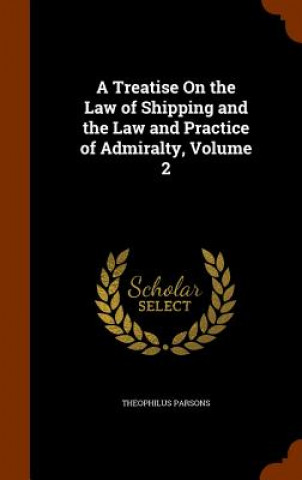 A Treatise On the Law of Shipping and the Law and Practice of Admiralty, Volume 2

Scholar SELECT

THEOPHILUS PARSONS